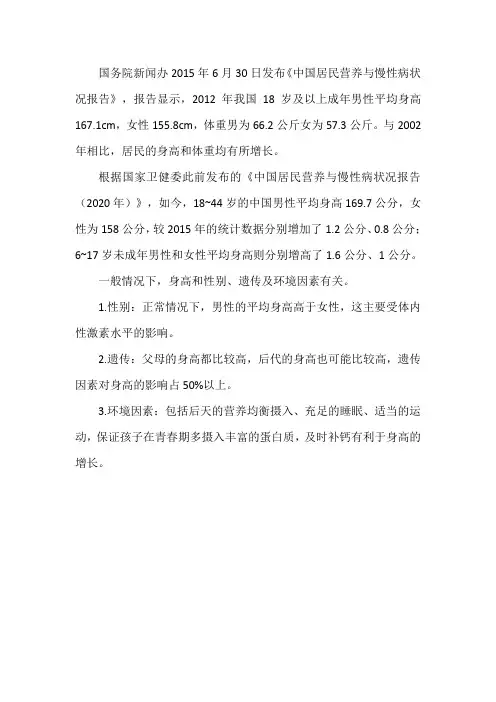 国务院新闻办 2015 年 6 月 30 日发布《中国居民营养与慢性病状况报告》，报告显示，2012 年我国 18 岁及以上成年男性平均身高 167.1cm，女性 155.8cm，体重男为 66.2 公斤女为 57.3 公斤。与 2002 年相比，居民的身高和体重均有所增长。

根据国家卫健委此前发布的《中国居民营养与慢性病状况报告（2020 年）》，如今，18~44 岁的中国男性平均身高 169.7 公分，女性为 158 公分，较 2015 年的统计数据分别增加了 1.2 公分、0.8 公分；6~17 岁未成年男性和女性平均身高则分别增高了 1.6 公分、1 公分。

一般情况下，身高和性别、遗传及环境因素有关。

1.性别：正常情况下，男性的平均身高高于女性，这主要受体内性激素水平的影响。

2.遗传：父母的身高都比较高，后代的身高也可能比较高，遗传因素对身高的影响占 50%以上。

3.环境因素：包括后天的营养均衡摄入、充足的睡眠、适当的运动，保证孩子在青春期多摄入丰富的蛋白质，及时补钙有利于身高的增长。